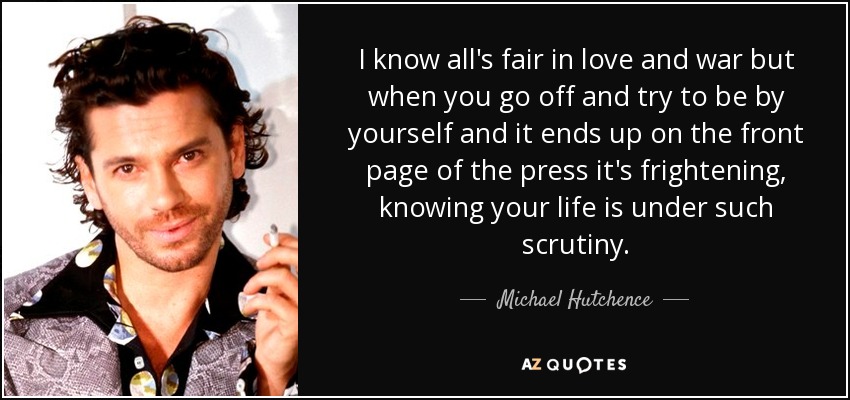 I know all's fair in love and war but when you go off and try to be by yourself and it ends up on the front page of the press it's frightening, knowing your life is under such scrutiny.

— Michael Hutchence —

AZ QUOTES